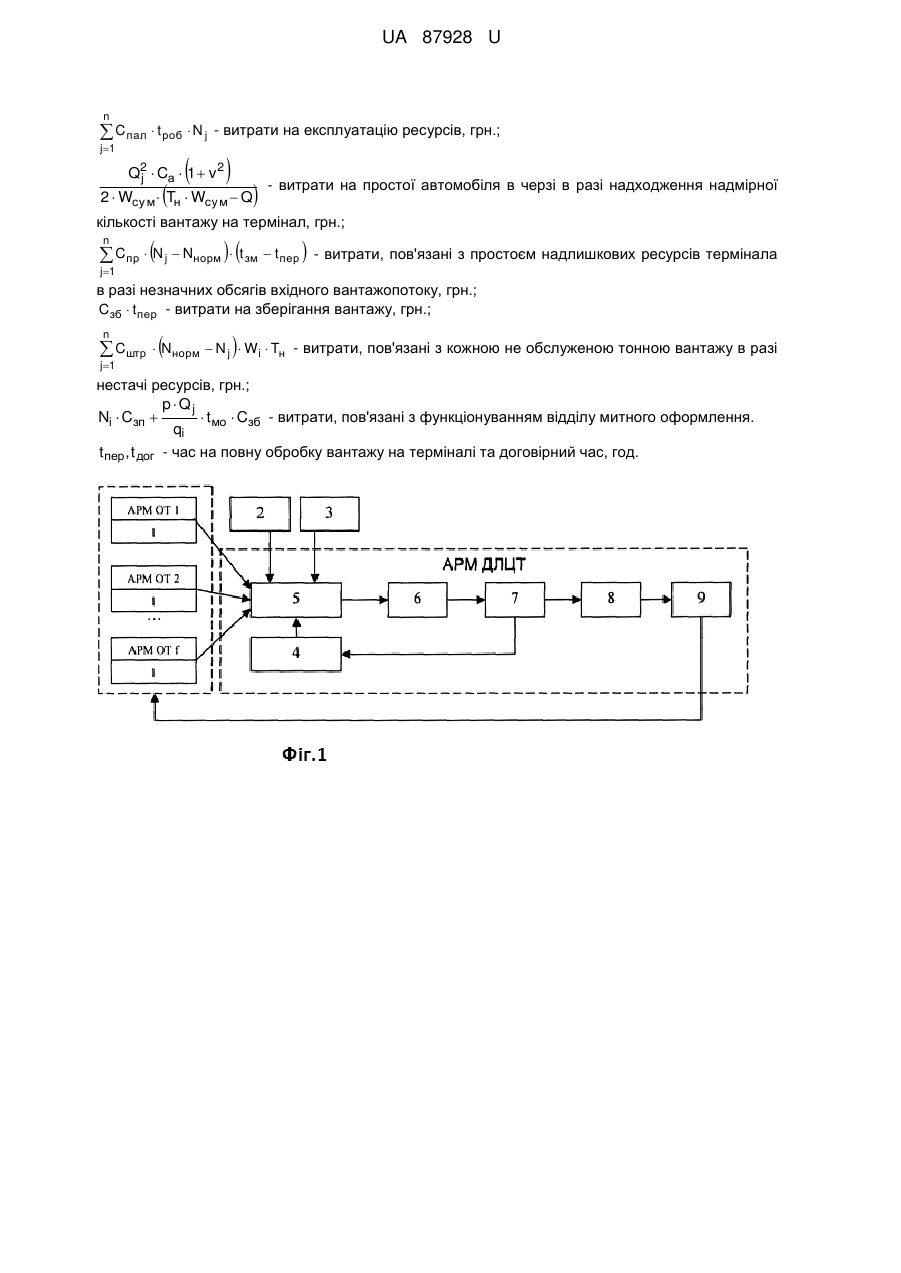 UA 87928 U

$\sum_{j=1}^{n} C_{пал} \cdot t_{роб} \cdot N_j$ - витрати на експлуатацію ресурсів, грн.;

$\frac{Q_j^2 \cdot C_a \cdot (1+v^2)}{2 \cdot W_{сум} \cdot (T_н \cdot W_{сум} - Q)}$ - витрати на простої автомобіля в черзі в разі надходження надмірної кількості вантажу на термінал, грн.;

$\sum_{j=1}^{n} C_{пр} \cdot (N_j - N_{норм}) \cdot (t_{зм} - t_{пер})$ - витрати, пов'язані з простоєм надлишкових ресурсів термінала в разі незначних обсягів вхідного вантажопотоку, грн.;

$C_{зб} \cdot t_{пер}$ - витрати на зберігання вантажу, грн.;

$\sum_{j=1}^{n} C_{штр} \cdot (N_{норм} - N_j) \cdot W_i \cdot T_н$ - витрати, пов'язані з кожною не обслуженою тонною вантажу в разі нестачі ресурсів, грн.;

$N_i \cdot C_{зп} + \frac{p \cdot Q_j}{q_i} \cdot t_{мо} \cdot C_{зб}$ - витрати, пов'язані з функціонуванням відділу митного оформлення.

$t_{пер}, t_{дог}$ - час на повну обробку вантажу на терміналі та договірний час, год.

АРМ ОТ 1
1
АРМ ОТ 2
1
...
АРМ ОТ f
1
2
3
АРМ ДЛЦТ
5
6
7
8
9
4

Фіг.1